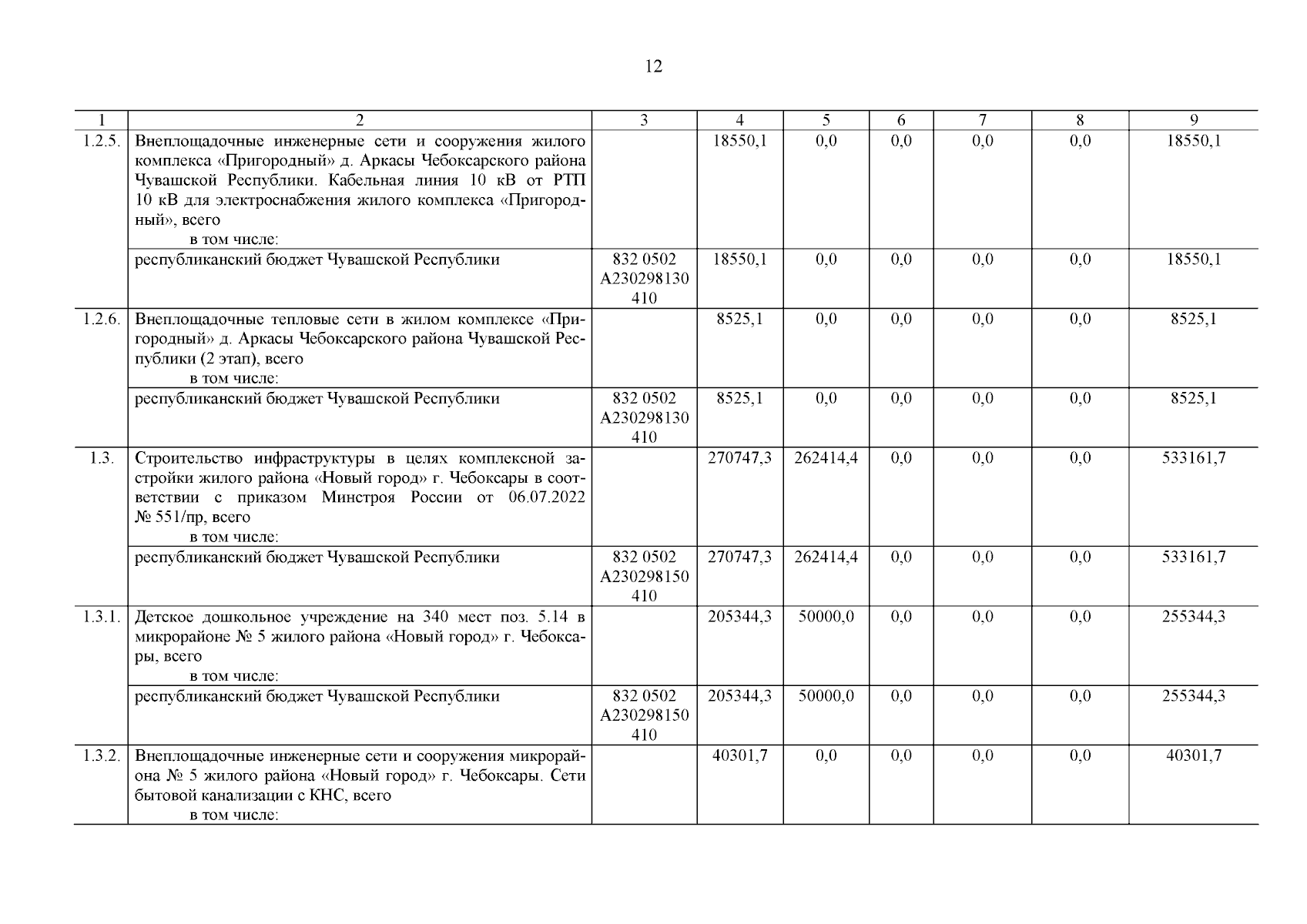 12

| 1 | 2 | 3 | 4 | 5 | 6 | 7 | 8 | 9 |
|---|---|---|---|---|---|---|---|---|
| 1.2.5. | Внеплощадочные инженерные сети и сооружения жилого комплекса «Пригородный» д. Аркасы Чебоксарского района Чувашской Республики. Кабельная линия 10 кВ от РТП 10 кВ для электроснабжения жилого комплекса «Пригородный», всего в том числе: | | 18550,1 | 0,0 | 0,0 | 0,0 | 0,0 | 18550,1 |
| | республиканский бюджет Чувашской Республики | 832 0502 А230298130 410 | 18550,1 | 0,0 | 0,0 | 0,0 | 0,0 | 18550,1 |
| 1.2.6. | Внеплощадочные тепловые сети в жилом комплексе «Пригородный» д. Аркасы Чебоксарского района Чувашской Республики (2 этап), всего в том числе: | | 8525,1 | 0,0 | 0,0 | 0,0 | 0,0 | 8525,1 |
| | республиканский бюджет Чувашской Республики | 832 0502 А230298130 410 | 8525,1 | 0,0 | 0,0 | 0,0 | 0,0 | 8525,1 |
| 1.3. | Строительство инфраструктуры в целях комплексной застройки жилого района «Новый город» г. Чебоксары в соответствии с приказом Минстроя России от 06.07.2022 № 551/пр, всего в том числе: | | 270747,3 | 262414,4 | 0,0 | 0,0 | 0,0 | 533161,7 |
| | республиканский бюджет Чувашской Республики | 832 0502 А230298150 410 | 270747,3 | 262414,4 | 0,0 | 0,0 | 0,0 | 533161,7 |
| 1.3.1. | Детское дошкольное учреждение на 340 мест поз. 5.14 в микрорайоне № 5 жилого района «Новый город» г. Чебоксары, всего в том числе: | | 205344,3 | 50000,0 | 0,0 | 0,0 | 0,0 | 255344,3 |
| | республиканский бюджет Чувашской Республики | 832 0502 А230298150 410 | 205344,3 | 50000,0 | 0,0 | 0,0 | 0,0 | 255344,3 |
| 1.3.2. | Внеплощадочные инженерные сети и сооружения микрорайона № 5 жилого района «Новый город» г. Чебоксары. Сети бытовой канализации с КНС, всего в том числе: | | 40301,7 | 0,0 | 0,0 | 0,0 | 0,0 | 40301,7 |